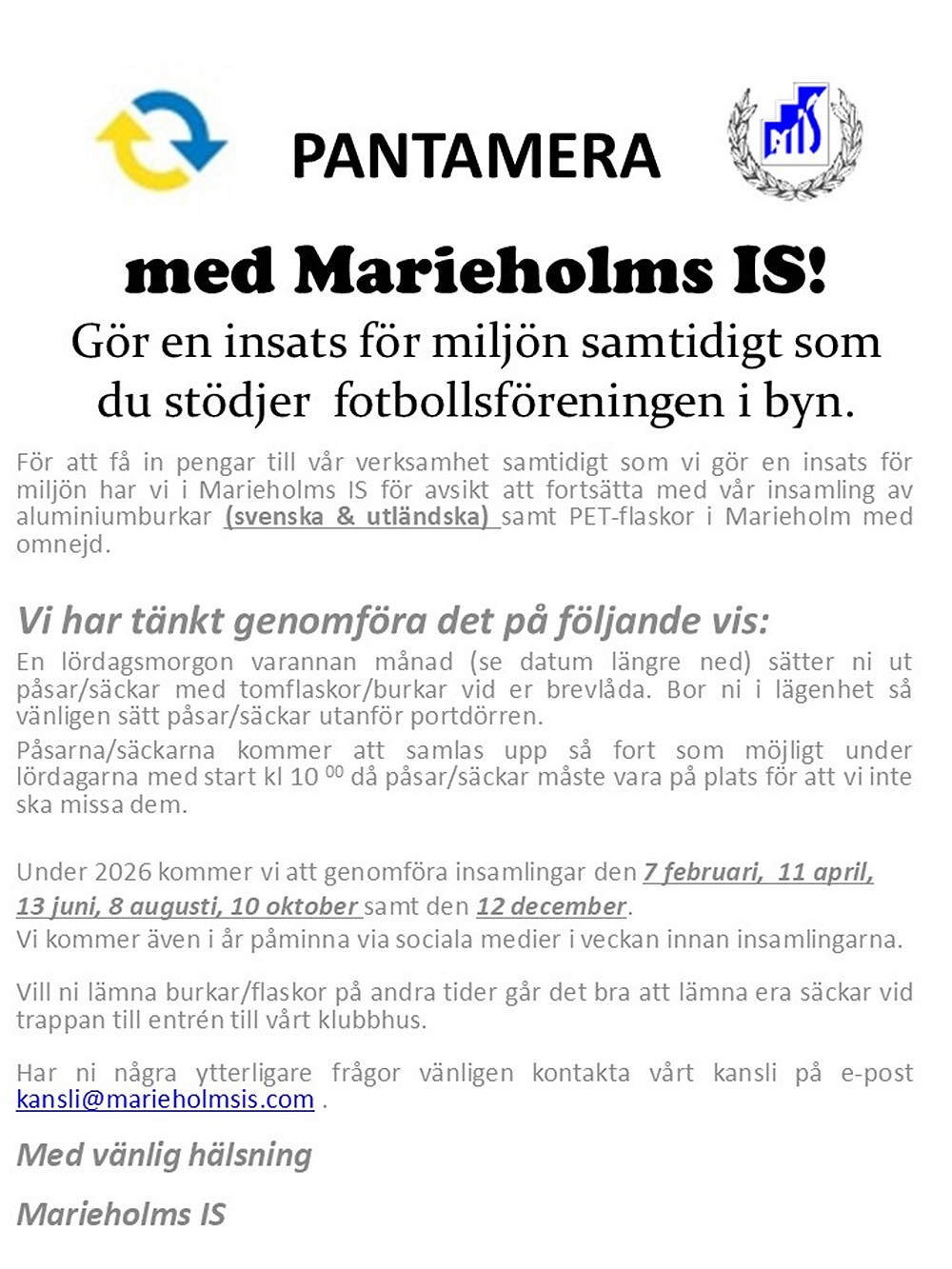 PANTAMERA

MIS

med Marieholms IS!

Gör en insats för miljön samtidigt som du stödjer fotbollsföreningen i byn.

För att få in pengar till vår verksamhet samtidigt som vi gör en insats för miljön har vi i Marieholms IS för avsikt att fortsätta med vår insamling av aluminiumburkar (svenska & utländska) samt PET-flaskor i Marieholm med omnejd.

Vi har tänkt genomföra det på följande vis:

En lördagsmorgon varannan månad (se datum längre ned) sätter ni ut påsar/säckar med tomflaskor/burkar vid er brevlåda. Bor ni i lägenhet så vänligen sätt påsar/säckar utanför portdörren.

Påsarna/säckarna kommer att samlas upp så fort som möjligt under lördagarna med start kl 10 $^{00}$ då påsar/säckar måste vara på plats för att vi inte ska missa dem.

Under 2026 kommer vi att genomföra insamlingar den 7 februari, 11 april, 13 juni, 8 augusti, 10 oktober samt den 12 december.
Vi kommer även i år påminna via sociala medier i veckan innan insamlingarna.

Vill ni lämna burkar/flaskor på andra tider går det bra att lämna era säckar vid trappan till entrén till vårt klubbhus.

Har ni några ytterligare frågor vänligen kontakta vårt kansli på e-post kansli@marieholmsis.com .

Med vänlig hälsning

Marieholms IS